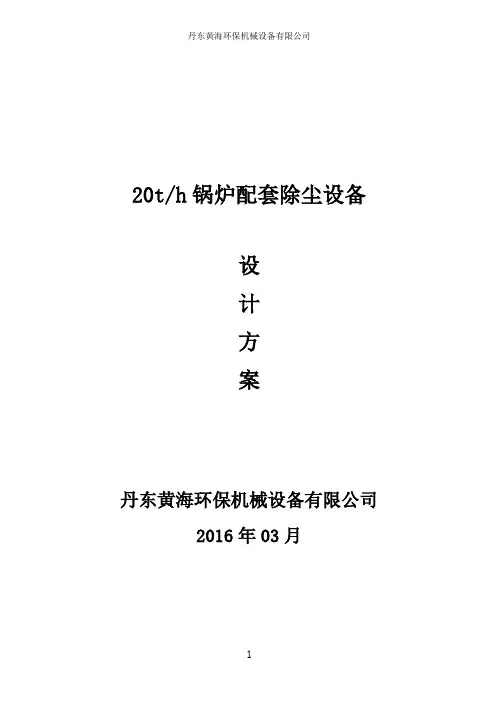 丹东黄海环保机械设备有限公司

20t/h锅炉配套除尘设备

设

计

方

案

丹东黄海环保机械设备有限公司

2016年03月

1